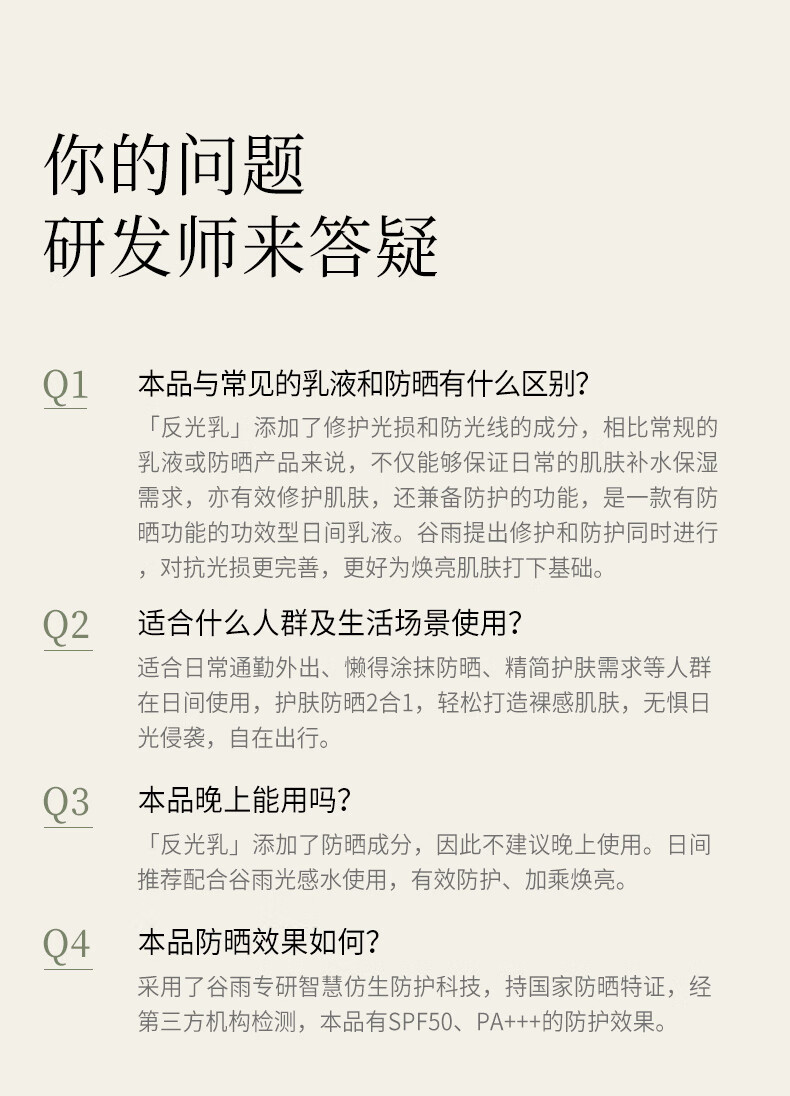 你的问题
研发师来答疑

Q1

本品与常见的乳液和防晒有什么区别?

「反光乳」添加了修护光损和防光线的成分，相比常规的乳液或防晒产品来说，不仅能够保证日常的肌肤补水保湿需求，亦有效修护肌肤，还兼备防护的功能，是一款有防晒功能的功效型日间乳液。谷雨提出修护和防护同时进行，对抗光损更完善，更好为焕亮肌肤打下基础。

Q2

适合什么人群及生活场景使用?

适合日常通勤外出、懒得涂抹防晒、精简护肤需求等人群在日间使用，护肤防晒2合1，轻松打造裸感肌肤，无惧日光侵袭，自在出行。

Q3

本品晚上能用吗?

「反光乳」添加了防晒成分，因此不建议晚上使用。日间推荐配合谷雨光感水使用，有效防护、加乘焕亮。

Q4

本品防晒效果如何?

采用了谷雨专研智慧仿生防护科技，持国家防晒特证，经第三方机构检测，本品有SPF50、PA+++的防护效果。